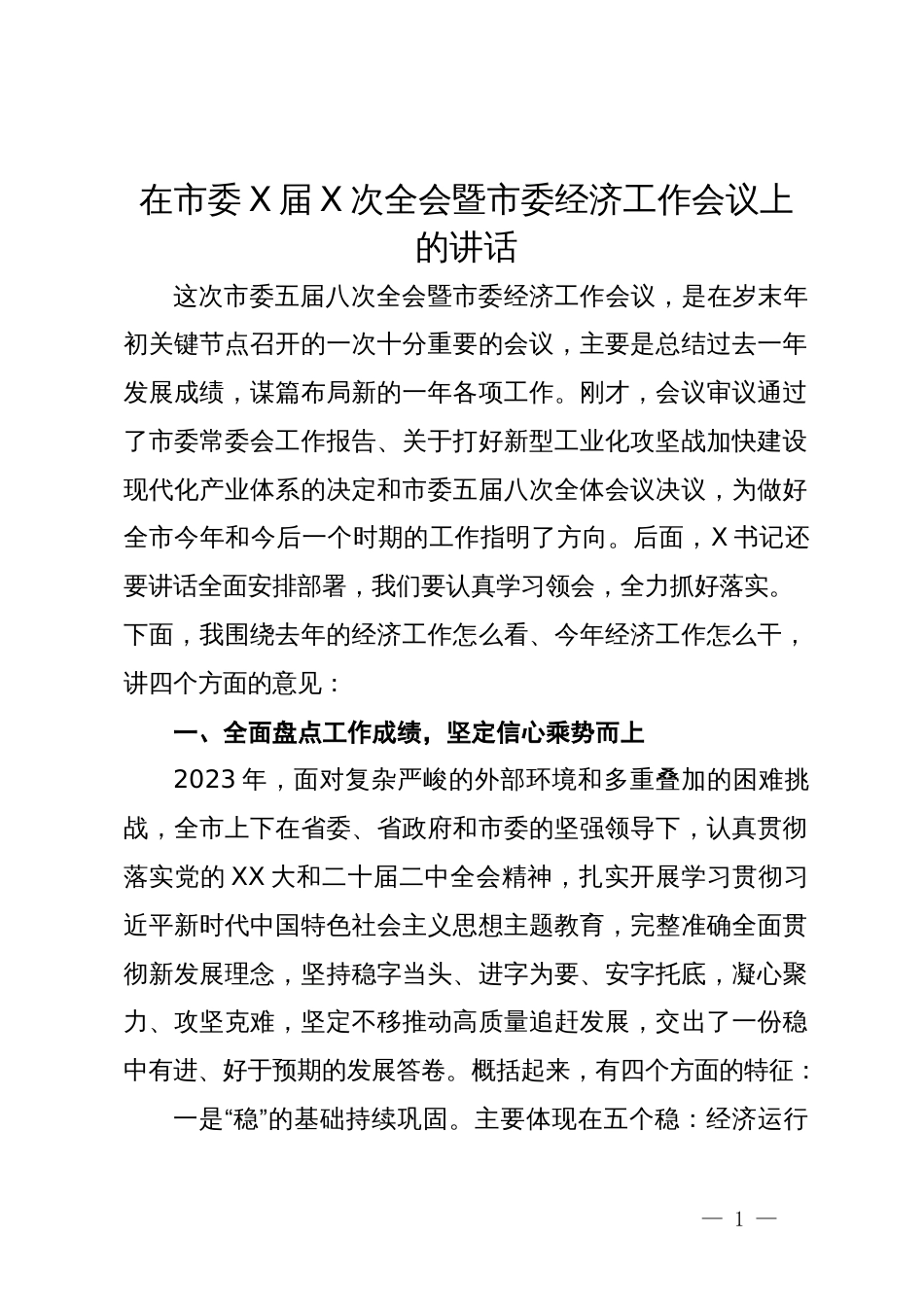 在市委 X 届 X 次全会暨市委经济工作会议上的讲话

这次市委五届八次全会暨市委经济工作会议，是在岁末年初关键节点召开的一次十分重要的会议，主要是总结过去一年发展成绩，谋篇布局新的一年各项工作。刚才，会议审议通过了市委常委会工作报告、关于打好新型工业化攻坚战加快建设现代化产业体系的决定和市委五届八次全体会议决议，为做好全市今年和今后一个时期的工作指明了方向。后面，X 书记还要讲话全面安排部署，我们要认真学习领会，全力抓好落实。下面，我围绕去年的经济工作怎么看、今年经济工作怎么干，讲四个方面的意见：

一、全面盘点工作成绩，坚定信心乘势而上

2023 年，面对复杂严峻的外部环境和多重叠加的困难挑战，全市上下在省委、省政府和市委的坚强领导下，认真贯彻落实党的 XX 大和二十届二中全会精神，扎实开展学习贯彻习近平新时代中国特色社会主义思想主题教育，完整准确全面贯彻新发展理念，坚持稳字当头、进字为要、安字托底，凝心聚力、攻坚克难，坚定不移推动高质量追赶发展，交出了一份稳中有进、好于预期的发展答卷。概括起来，有四个方面的特征：

一是“稳”的基础持续巩固。主要体现在五个稳：经济运行

— 1 —